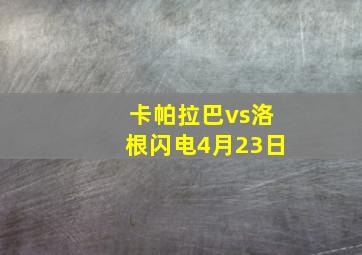 卡帕拉巴vs洛根闪电4月23日